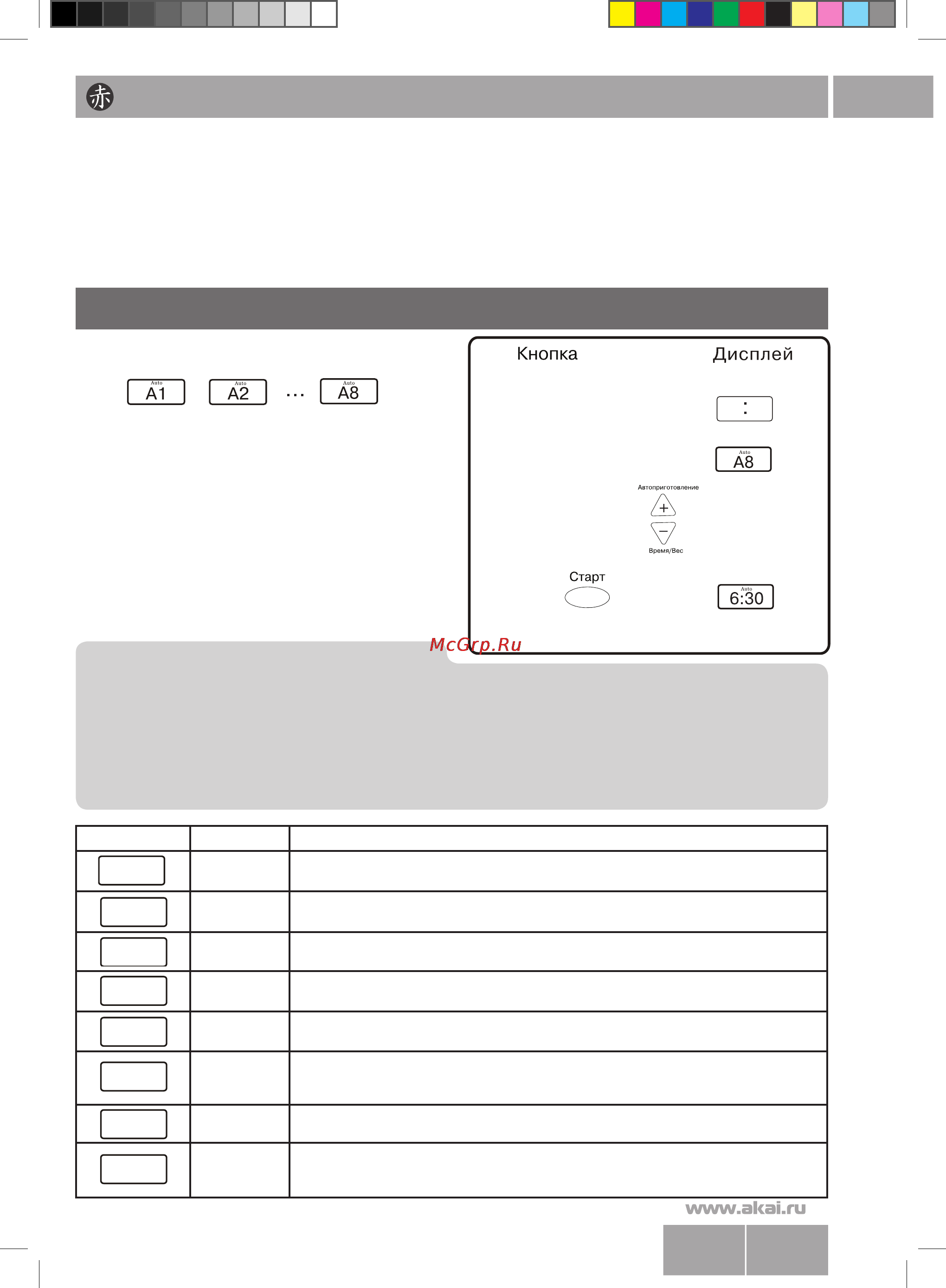 赤

Auto A1 Auto A2 ... Auto A8

Кнопка Дисплей

:

Auto A8

Автоприготовление

+

−

Время/Вес

Старт

Auto 6:30

McGrp.Ru

www.akai.ru